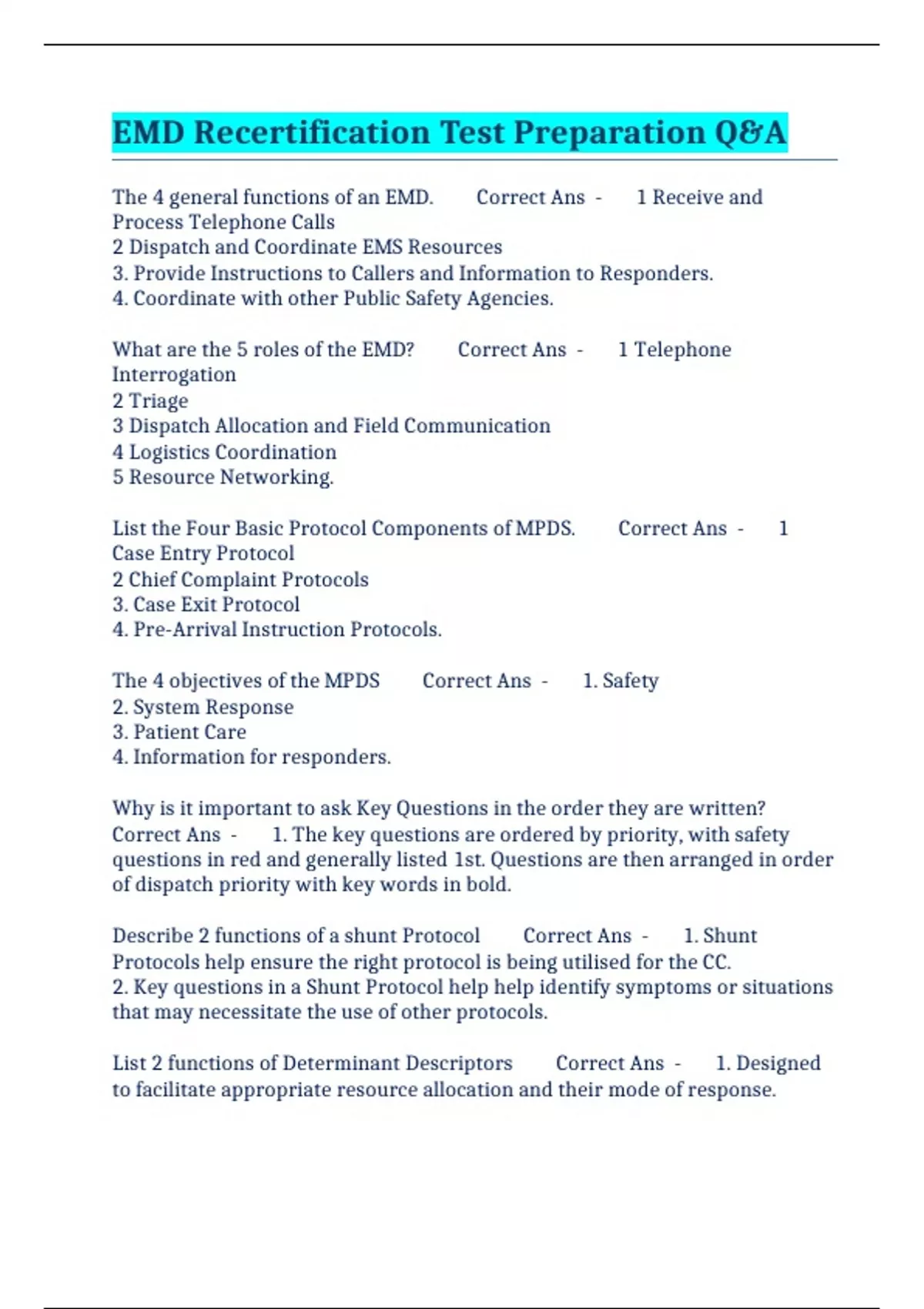 EMD Recertification Test Preparation Q&A

The 4 general functions of an EMD. Correct Ans - 1 Receive and Process Telephone Calls
2 Dispatch and Coordinate EMS Resources
3. Provide Instructions to Callers and Information to Responders.
4. Coordinate with other Public Safety Agencies.

What are the 5 roles of the EMD? Correct Ans - 1 Telephone Interrogation
2 Triage
3 Dispatch Allocation and Field Communication
4 Logistics Coordination
5 Resource Networking.

List the Four Basic Protocol Components of MPDS. Correct Ans - 1 Case Entry Protocol
2 Chief Complaint Protocols
3. Case Exit Protocol
4. Pre-Arrival Instruction Protocols.

The 4 objectives of the MPDS Correct Ans - 1. Safety
2. System Response
3. Patient Care
4. Information for responders.

Why is it important to ask Key Questions in the order they are written? Correct Ans - 1. The key questions are ordered by priority, with safety questions in red and generally listed 1st. Questions are then arranged in order of dispatch priority with key words in bold.

Describe 2 functions of a shunt Protocol Correct Ans - 1. Shunt Protocols help ensure the right protocol is being utilised for the CC.
2. Key questions in a Shunt Protocol help help identify symptoms or situations that may necessitate the use of other protocols.

List 2 functions of Determinant Descriptors Correct Ans - 1. Designed to facilitate appropriate resource allocation and their mode of response.